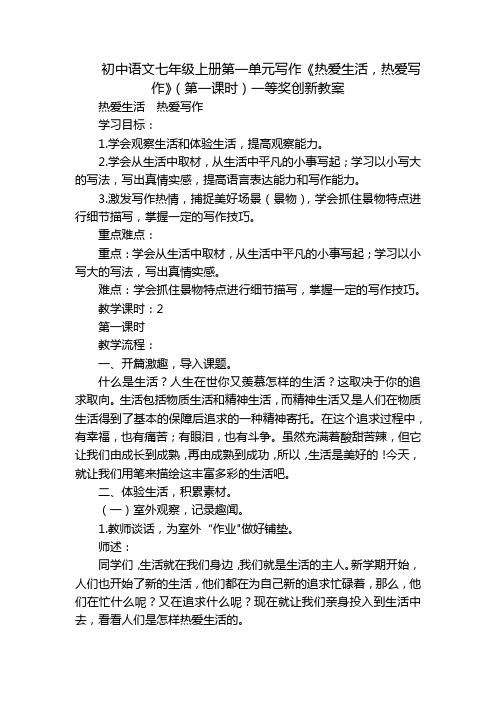 初中语文七年级上册第一单元写作《热爱生活，热爱写作》（第一课时）一等奖创新教案

热爱生活　热爱写作

学习目标：

1.学会观察生活和体验生活，提高观察能力。

2.学会从生活中取材，从生活中平凡的小事写起；学习以小写大的写法，写出真情实感，提高语言表达能力和写作能力。

3.激发写作热情，捕捉美好场景（景物），学会抓住景物特点进行细节描写，掌握一定的写作技巧。

重点难点：

重点：学会从生活中取材，从生活中平凡的小事写起；学习以小写大的写法，写出真情实感。

难点：学会抓住景物特点进行细节描写，掌握一定的写作技巧。

教学课时：2

第一课时

教学流程：

一、开篇激趣，导入课题。

什么是生活？人生在世你又羡慕怎样的生活？这取决于你的追求取向。生活包括物质生活和精神生活，而精神生活又是人们在物质生活得到了基本的保障后追求的一种精神寄托。在这个追求过程中，有幸福，也有痛苦；有眼泪，也有斗争。虽然充满着酸甜苦辣，但它让我们由成长到成熟，再由成熟到成功，所以，生活是美好的！今天，就让我们用笔来描绘这丰富多彩的生活吧。

二、体验生活，积累素材。

（一）室外观察，记录趣闻。

1.教师谈话，为室外“作业”做好铺垫。

师述：

同学们，生活就在我们身边，我们就是生活的主人。新学期开始，人们也开始了新的生活，他们都在为自己新的追求忙碌着，那么，他们在忙什么呢？又在追求什么呢？现在就让我们亲身投入到生活中去，看看人们是怎样热爱生活的。